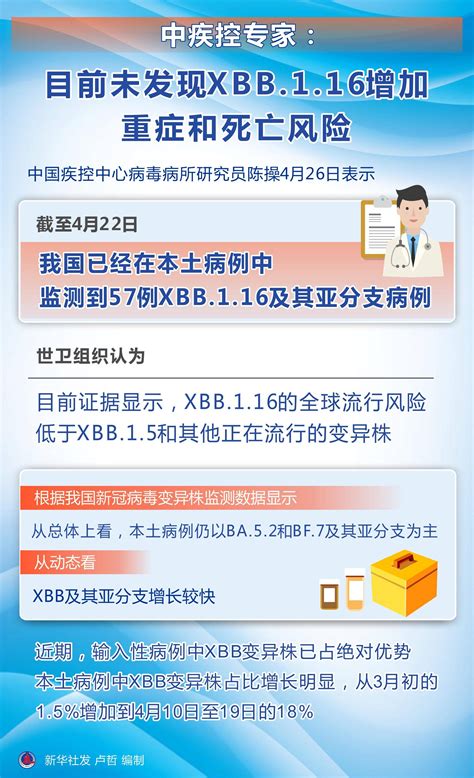 中疾控专家：

目前未发现XBB.1.16增加重症和死亡风险

中国疾控中心病毒病所研究员陈操4月26日表示

截至4月22日

我国已经在本土病例中监测到57例XBB.1.16及其亚分支病例

世卫组织认为

目前证据显示，XBB.1.16的全球流行风险低于XBB.1.5和其他正在流行的变异株

根据我国新冠病毒变异株监测数据显示

从总体上看，本土病例仍以BA.5.2和BF.7及其亚分支为主

从动态看

XBB及其亚分支增长较快

近期，输入性病例中XBB变异株已占绝对优势
本土病例中XBB变异株占比增长明显，从3月初的1.5%增加到4月10日至19日的18%

新华社发 卢哲 编制